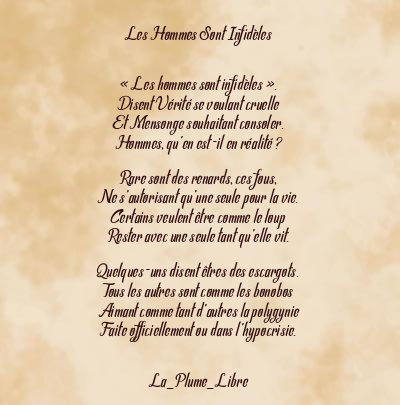 Les Hommes Sont Infidèles

« Les hommes sont infidèles ».
Disent Vérité se voulant cruelle
Et Mensonge souhaitant consoler.
Hommes, qu'en est-il en réalité ?

Rare sont des renards, ces fous,
Ne s'autorisant qu'une seule pour la vie.
Certains veulent être comme le loup
Rester avec une seule tant qu'elle vit.

Quelques-uns disent êtres des escargots.
Tous les autres sont comme les bonobos
Aimant comme tant d'autres la polygynie
Faite officiellement ou dans l'hypocrisie.

La_Plume_Libre